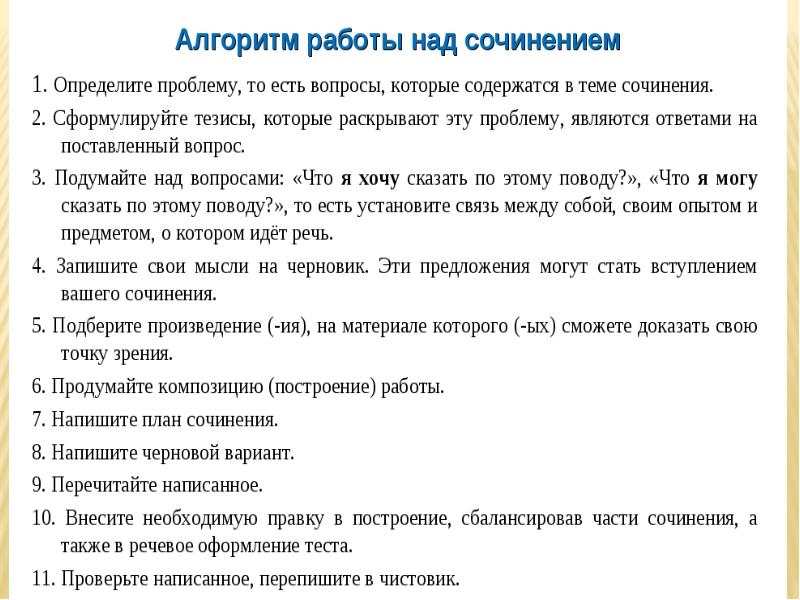 Алгоритм работы над сочинением

1. Определите проблему, то есть вопросы, которые содержатся в теме сочинения.

2. Сформулируйте тезисы, которые раскрывают эту проблему, являются ответами на поставленный вопрос.

3. Подумайте над вопросами: «Что я хочу сказать по этому поводу?», «Что я могу сказать по этому поводу?», то есть установите связь между собой, своим опытом и предметом, о котором идёт речь.

4. Запишите свои мысли на черновик. Эти предложения могут стать вступлением вашего сочинения.

5. Подберите произведение (-ия), на материале которого (-ых) сможете доказать свою точку зрения.

6. Продумайте композицию (построение) работы.

7. Напишите план сочинения.

8. Напишите черновой вариант.

9. Перечитайте написанное.

10. Внесите необходимую правку в построение, сбалансировав части сочинения, а также в речевое оформление теста.

11. Проверьте написанное, перепишите в чистовик.